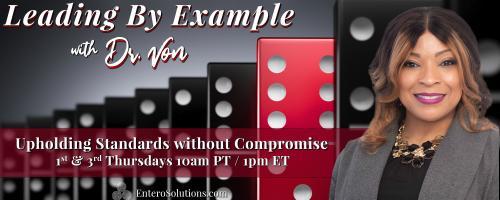 Leading By Example

with Dr. Von

Upholding Standards without Compromise

1st & 3rd Thursdays 10am PT / 1pm ET

EnteroSolutions.com